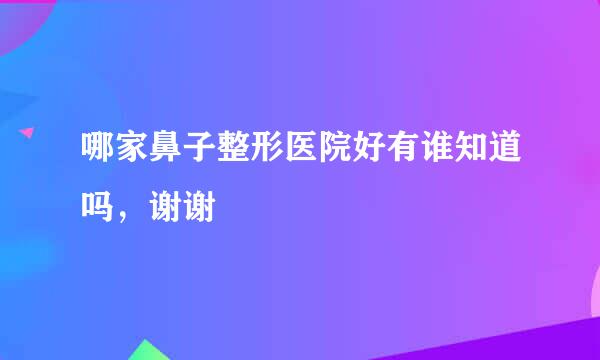 哪家鼻子整形医院好有谁知道吗，谢谢